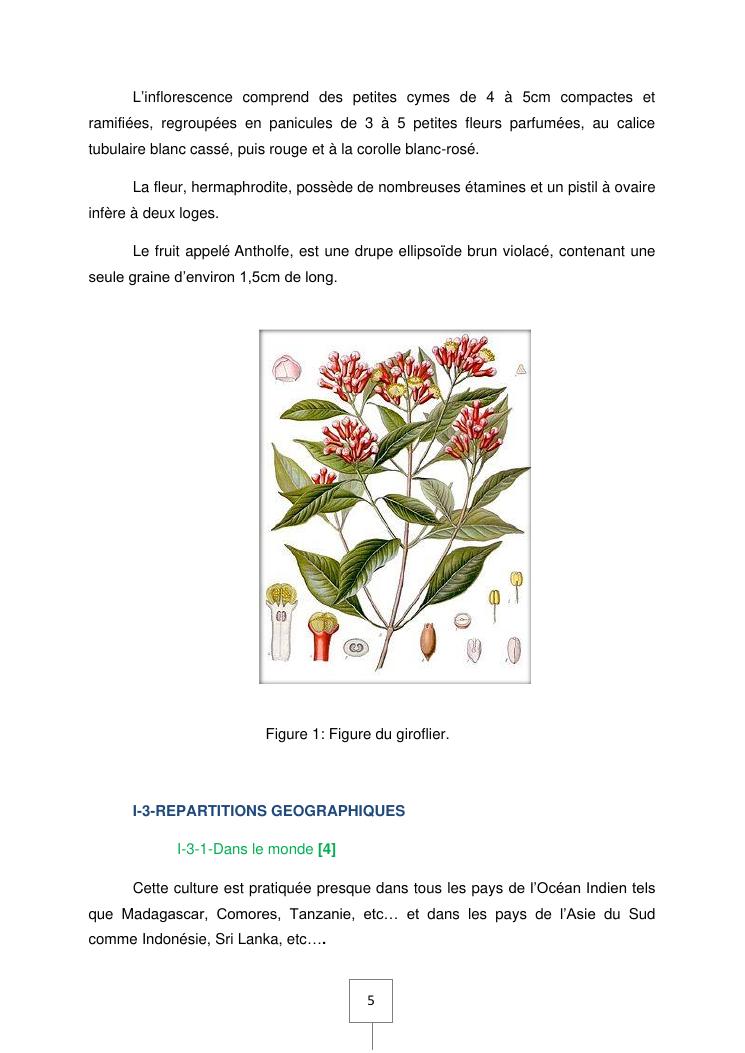 L'inflorescence comprend des petites cymes de 4 à 5cm compactes et ramifiées, regroupées en panicules de 3 à 5 petites fleurs parfumées, au calice tubulaire blanc cassé, puis rouge et à la corolle blanc-rosé.

La fleur, hermaphrodite, possède de nombreuses étamines et un pistil à ovaire infère à deux loges.

Le fruit appelé Antholfe, est une drupe ellipsoïde brun violacé, contenant une seule graine d'environ 1,5cm de long.

Figure 1: Figure du giroflier.

I-3-REPARTITIONS GEOGRAPHIQUES

I-3-1-Dans le monde [4]

Cette culture est pratiquée presque dans tous les pays de l'Océan Indien tels que Madagascar, Comores, Tanzanie, etc… et dans les pays de l'Asie du Sud comme Indonésie, Sri Lanka, etc….

5